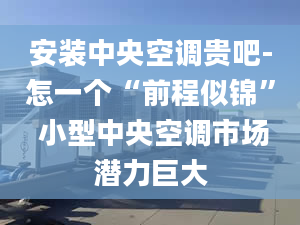 安装中央空调贵吧-怎一个“前程似锦”小型中央空调市场潜力巨大